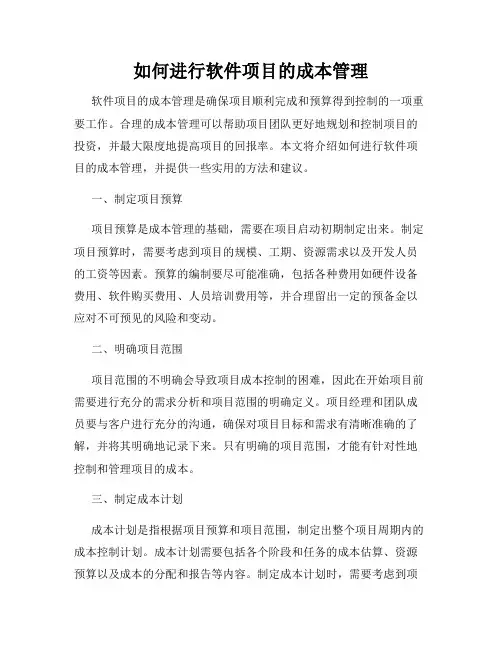 如何进行软件项目的成本管理

软件项目的成本管理是确保项目顺利完成和预算得到控制的一项重要工作。合理的成本管理可以帮助项目团队更好地规划和控制项目的投资，并最大限度地提高项目的回报率。本文将介绍如何进行软件项目的成本管理，并提供一些实用的方法和建议。

一、制定项目预算

项目预算是成本管理的基础，需要在项目启动初期制定出来。制定项目预算时，需要考虑到项目的规模、工期、资源需求以及开发人员的工资等因素。预算的编制要尽可能准确，包括各种费用如硬件设备费用、软件购买费用、人员培训费用等，并合理留出一定的预备金以应对不可预见的风险和变动。

二、明确项目范围

项目范围的不明确会导致项目成本控制的困难，因此在开始项目前需要进行充分的需求分析和项目范围的明确定义。项目经理和团队成员要与客户进行充分的沟通，确保对项目目标和需求有清晰准确的了解，并将其明确地记录下来。只有明确的项目范围，才能有针对性地控制和管理项目的成本。

三、制定成本计划

成本计划是指根据项目预算和项目范围，制定出整个项目周期内的成本控制计划。成本计划需要包括各个阶段和任务的成本估算、资源预算以及成本的分配和报告等内容。制定成本计划时，需要考虑到项